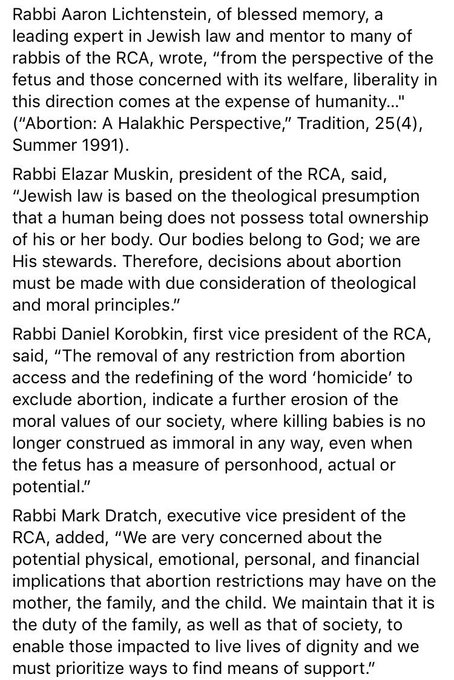 Rabbi Aaron Lichtenstein, of blessed memory, a leading expert in Jewish law and mentor to many of rabbis of the RCA, wrote, "from the perspective of the fetus and those concerned with its welfare, liberality in this direction comes at the expense of humanity..." ("Abortion: A Halakhic Perspective," Tradition, 25(4), Summer 1991).

Rabbi Elazar Muskin, president of the RCA, said, "Jewish law is based on the theological presumption that a human being does not possess total ownership of his or her body. Our bodies belong to God; we are His stewards. Therefore, decisions about abortion must be made with due consideration of theological and moral principles."

Rabbi Daniel Korobkin, first vice president of the RCA, said, "The removal of any restriction from abortion access and the redefining of the word 'homicide' to exclude abortion, indicate a further erosion of the moral values of our society, where killing babies is no longer construed as immoral in any way, even when the fetus has a measure of personhood, actual or potential."

Rabbi Mark Dratch, executive vice president of the RCA, added, "We are very concerned about the potential physical, emotional, personal, and financial implications that abortion restrictions may have on the mother, the family, and the child. We maintain that it is the duty of the family, as well as that of society, to enable those impacted to live lives of dignity and we must prioritize ways to find means of support."